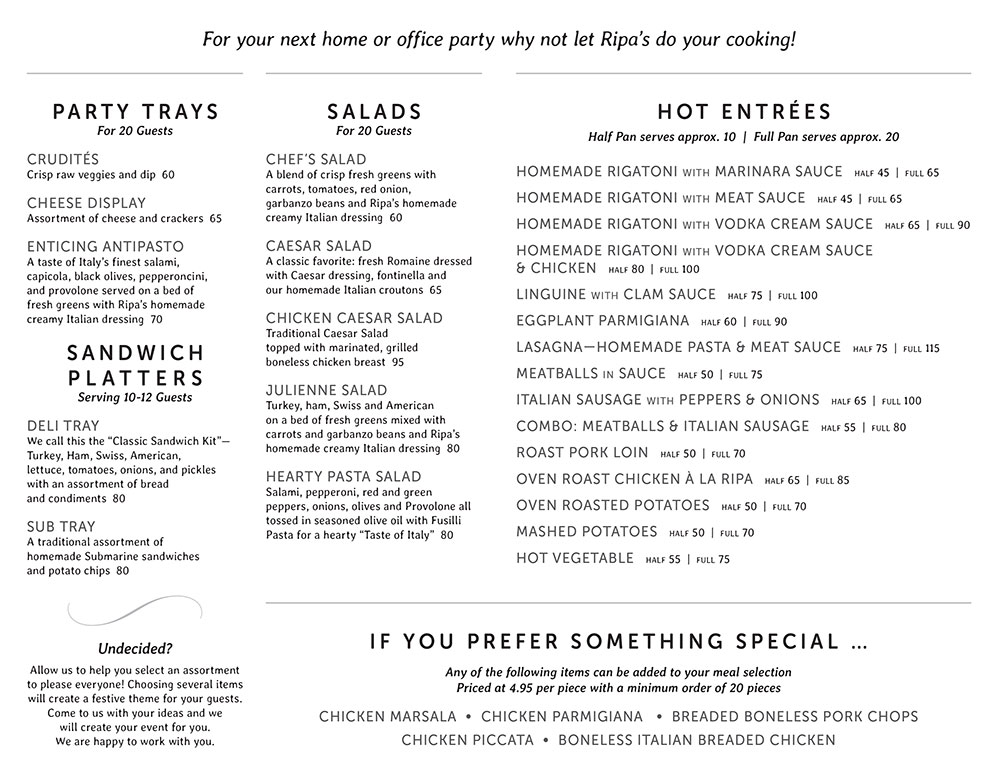 For your next home or office party why not let Ripa's do your cooking!

PARTY TRAYS
For 20 Guests

CRUDITÉS
Crisp raw veggies and dip 60

CHEESE DISPLAY
Assortment of cheese and crackers 65

ENTICING ANTIPASTO
A taste of Italy's finest salami, capicola, black olives, pepperoncini, and provolone served on a bed of fresh greens with Ripa's homemade creamy Italian dressing 70

SANDWICH PLATTERS
Serving 10-12 Guests

DELI TRAY
We call this the "Classic Sandwich Kit"— Turkey, Ham, Swiss, American, lettuce, tomatoes, onions, and pickles with an assortment of bread and condiments 80

SUB TRAY
A traditional assortment of homemade Submarine sandwiches and potato chips 80

Undecided?
Allow us to help you select an assortment to please everyone! Choosing several items will create a festive theme for your guests. Come to us with your ideas and we will create your event for you. We are happy to work with you.

SALADS
For 20 Guests

CHEF'S SALAD
A blend of crisp fresh greens with carrots, tomatoes, red onion, garbanzo beans and Ripa's homemade creamy Italian dressing 60

CAESAR SALAD
A classic favorite: fresh Romaine dressed with Caesar dressing, fontinella and our homemade Italian croutons 65

CHICKEN CAESAR SALAD
Traditional Caesar Salad topped with marinated, grilled boneless chicken breast 95

JULIENNE SALAD
Turkey, ham, Swiss and American on a bed of fresh greens mixed with carrots and garbanzo beans and Ripa's homemade creamy Italian dressing 80

HEARTY PASTA SALAD
Salami, pepperoni, red and green peppers, onions, olives and Provolone all tossed in seasoned olive oil with Fusilli Pasta for a hearty "Taste of Italy" 80

HOT ENTRÉES
Half Pan serves approx. 10 | Full Pan serves approx. 20

HOMEMADE RIGATONI WITH MARINARA SAUCE HALF 45 | FULL 65
HOMEMADE RIGATONI WITH MEAT SAUCE HALF 45 | FULL 65
HOMEMADE RIGATONI WITH VODKA CREAM SAUCE HALF 65 | FULL 90
HOMEMADE RIGATONI WITH VODKA CREAM SAUCE & CHICKEN HALF 80 | FULL 100
LINGUINE WITH CLAM SAUCE HALF 75 | FULL 100
EGGPLANT PARMIGIANA HALF 60 | FULL 90
LASAGNA—HOMEMADE PASTA & MEAT SAUCE HALF 75 | FULL 115
MEATBALLS IN SAUCE HALF 50 | FULL 75
ITALIAN SAUSAGE WITH PEPPERS & ONIONS HALF 65 | FULL 100
COMBO: MEATBALLS & ITALIAN SAUSAGE HALF 55 | FULL 80
ROAST PORK LOIN HALF 50 | FULL 70
OVEN ROAST CHICKEN À LA RIPA HALF 65 | FULL 85
OVEN ROASTED POTATOES HALF 50 | FULL 70
MASHED POTATOES HALF 50 | FULL 70
HOT VEGETABLE HALF 55 | FULL 75

IF YOU PREFER SOMETHING SPECIAL ...
Any of the following items can be added to your meal selection
Priced at 4.95 per piece with a minimum order of 20 pieces

CHICKEN MARSALA • CHICKEN PARMIGIANA • BREADED BONELESS PORK CHOPS
CHICKEN PICCATA • BONELESS ITALIAN BREADED CHICKEN